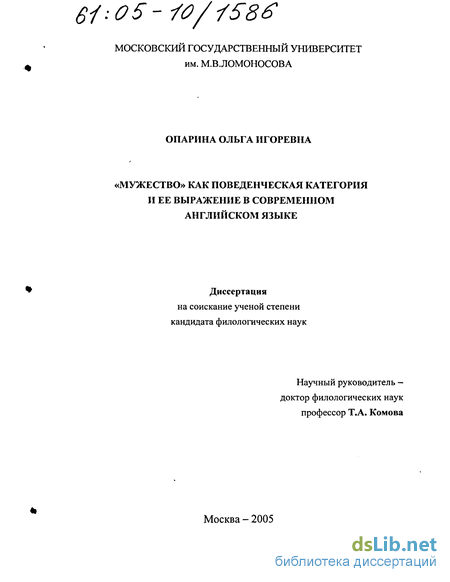 61:05-10/1586

МОСКОВСКИЙ ГОСУДАРСТВЕННЫЙ УНИВЕРСИТЕТ
им. М.В.ЛОМОНОСОВА

ОПАРИНА ОЛЬГА ИГОРЕВНА

«МУЖЕСТВО» КАК ПОВЕДЕНЧЕСКАЯ КАТЕГОРИЯ
И ЕЕ ВЫРАЖЕНИЕ В СОВРЕМЕННОМ
АНГЛИЙСКОМ ЯЗЫКЕ

Диссертация
на соискание ученой степени
кандидата филологических наук

Научный руководитель –
доктор филологических наук
профессор Т.А. Комова

Москва – 2005

dsLib.net
библиотека диссертаций